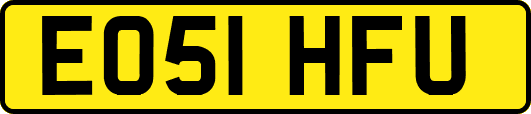 EO51 HFU